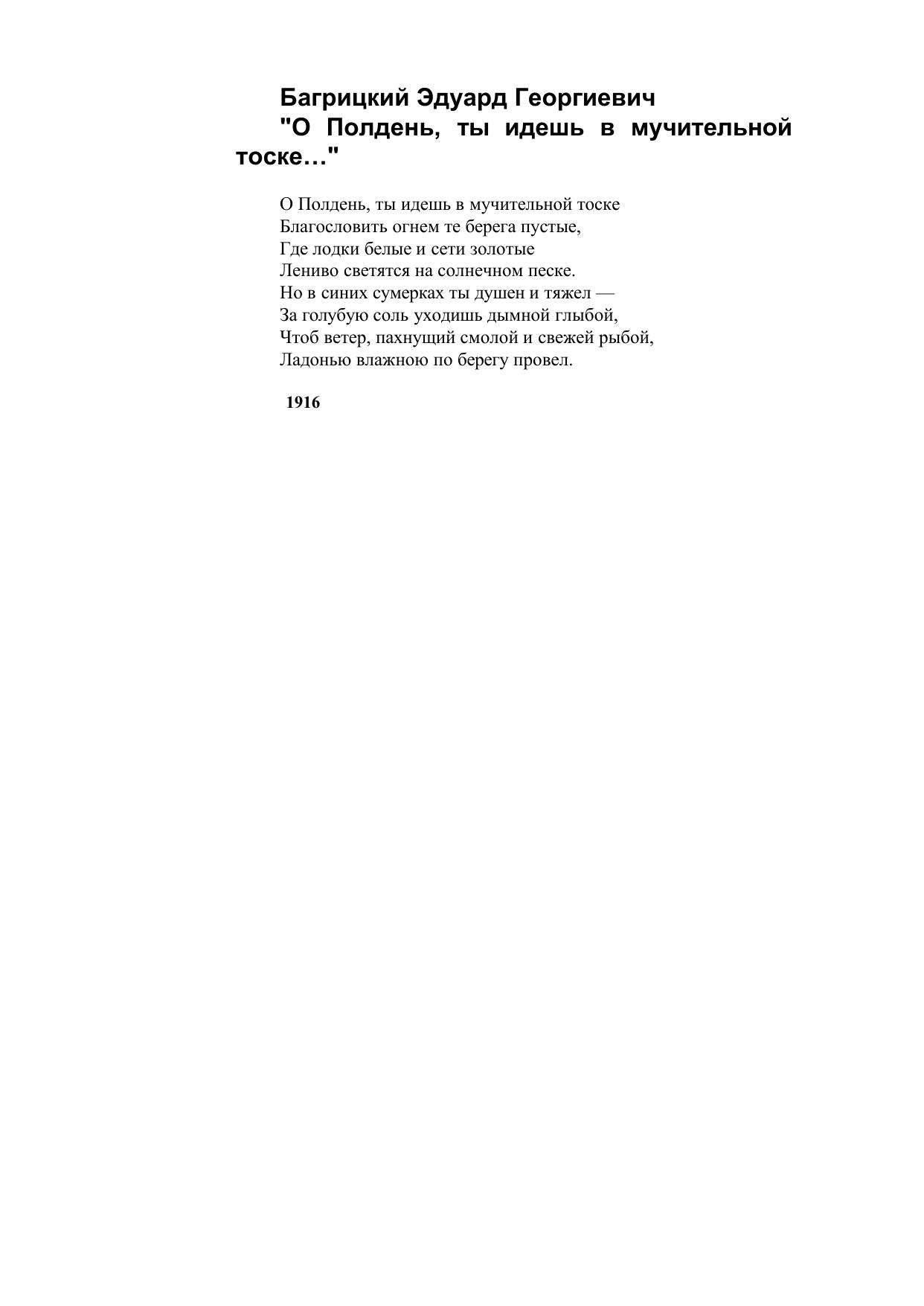 Багрицкий Эдуард Георгиевич

"О Полдень, ты идешь в мучительной тоске…"

О Полдень, ты идешь в мучительной тоске
Благословить огнем те берега пустые,
Где лодки белые и сети золотые
Лениво светятся на солнечном песке.
Но в синих сумерках ты душен и тяжел —
За голубую соль уходишь дымной глыбой,
Чтоб ветер, пахнущий смолой и свежей рыбой,
Ладонью влажною по берегу провел.

1916